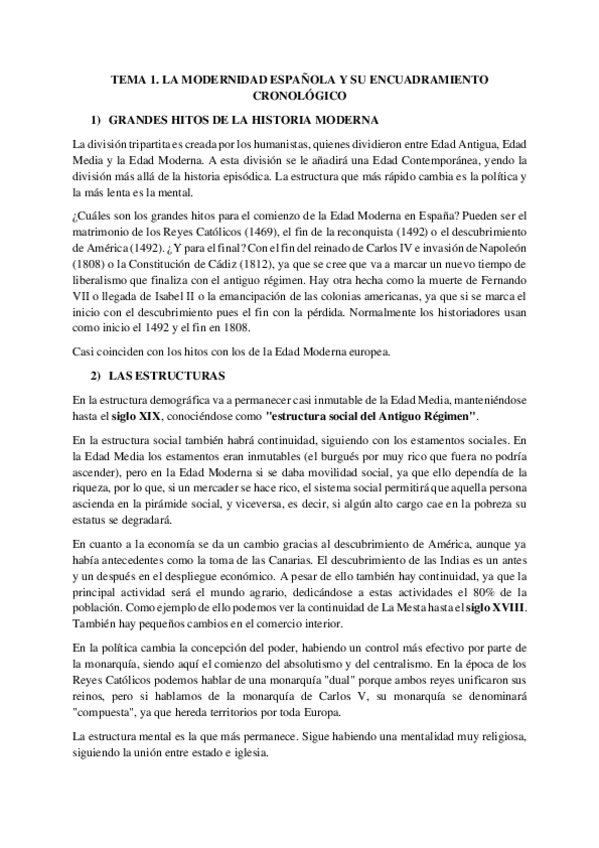 TEMA 1. LA MODERNIDAD ESPAÑOLA Y SU ENCUADRAMIENTO CRONOLÓGICO

1) GRANDES HITOS DE LA HISTORIA MODERNA

La división tripartita es creada por los humanistas, quienes dividieron entre Edad Antigua, Edad Media y la Edad Moderna. A esta división se le añadirá una Edad Contemporánea, yendo la división más allá de la historia episódica. La estructura que más rápido cambia es la política y la más lenta es la mental.

¿Cuáles son los grandes hitos para el comienzo de la Edad Moderna en España? Pueden ser el matrimonio de los Reyes Católicos (1469), el fin de la reconquista (1492) o el descubrimiento de América (1492). ¿Y para el final? Con el fin del reinado de Carlos IV e invasión de Napoleón (1808) o la Constitución de Cádiz (1812), ya que se cree que va a marcar un nuevo tiempo de liberalismo que finaliza con el antiguo régimen. Hay otra hecha como la muerte de Fernando VII o llegada de Isabel II o la emancipación de las colonias americanas, ya que si se marca el inicio con el descubrimiento pues el fin con la pérdida. Normalmente los historiadores usan como inicio el 1492 y el fin en 1808.

Casi coinciden con los hitos con los de la Edad Moderna europea.

2) LAS ESTRUCTURAS

En la estructura demográfica va a permanecer casi inmutable de la Edad Media, manteniéndose hasta el siglo XIX, conociéndose como "estructura social del Antiguo Régimen".

En la estructura social también habrá continuidad, siguiendo con los estamentos sociales. En la Edad Media los estamentos eran inmutables (el burgués por muy rico que fuera no podría ascender), pero en la Edad Moderna si se daba movilidad social, ya que ello dependía de la riqueza, por lo que, si un mercader se hace rico, el sistema social permitirá que aquella persona ascienda en la pirámide social, y viceversa, es decir, si algún alto cargo cae en la pobreza su estatus se degradará.

En cuanto a la economía se da un cambio gracias al descubrimiento de América, aunque ya había antecedentes como la toma de las Canarias. El descubrimiento de las Indias es un antes y un después en el despliegue económico. A pesar de ello también hay continuidad, ya que la principal actividad será el mundo agrario, dedicándose a estas actividades el 80% de la población. Como ejemplo de ello podemos ver la continuidad de La Mesta hasta el siglo XVIII. También hay pequeños cambios en el comercio interior.

En la política cambia la concepción del poder, habiendo un control más efectivo por parte de la monarquía, siendo aquí el comienzo del absolutismo y del centralismo. En la época de los Reyes Católicos podemos hablar de una monarquía "dual" porque ambos reyes unificaron sus reinos, pero si hablamos de la monarquía de Carlos V, su monarquía se denominará "compuesta", ya que hereda territorios por toda Europa.

La estructura mental es la que más permanece. Sigue habiendo una mentalidad muy religiosa, siguiendo la unión entre estado e iglesia.